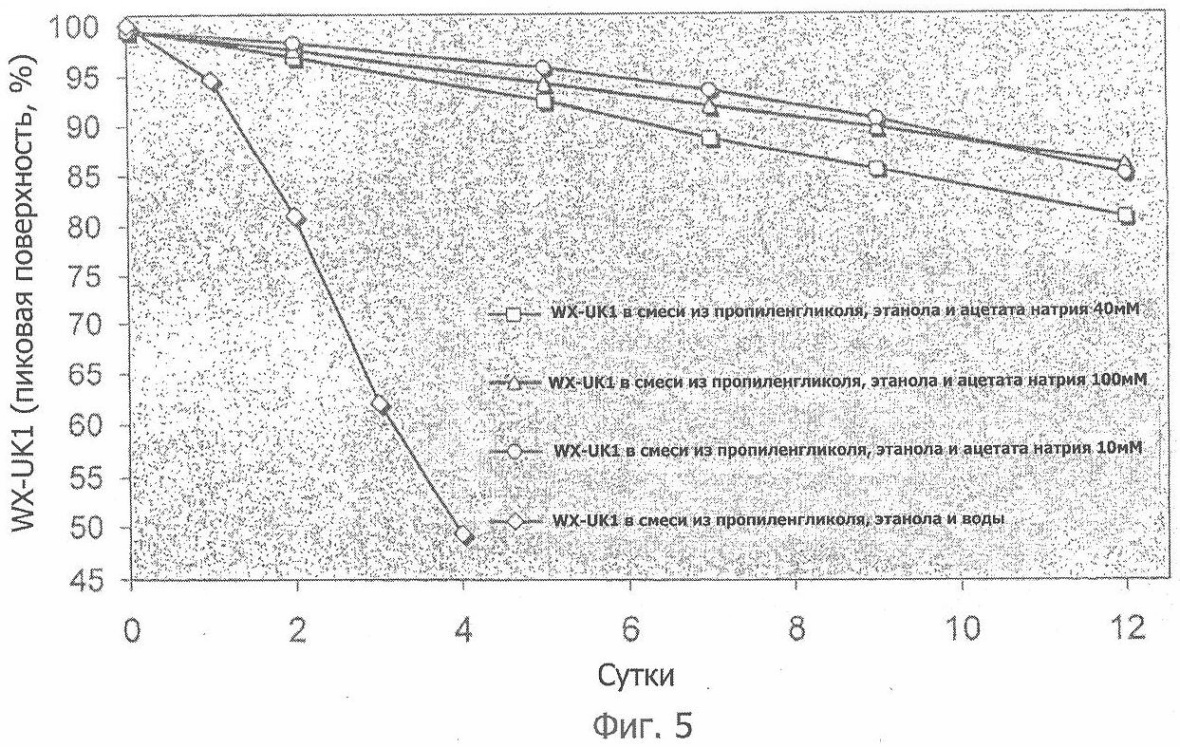 WX-UK1 (пиковая поверхность, %)

100
95
90
85
80
75
70
65
60
55
50
45

WX-UK1 в смеси из пропиленгликоля, этанола и ацетата натрия 40мМ
WX-UK1 в смеси из пропиленгликоля, этанола и ацетата натрия 100мМ
WX-UK1 в смеси из пропиленгликоля, этанола и ацетата натрия 10мМ
WX-UK1 в смеси из пропиленгликоля, этанола и воды

0 2 4 6 8 10 12

Сутки

Фиг. 5